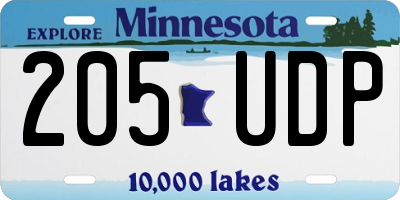 EXPLORE Minnesota

205 UDP

10,000 lakes